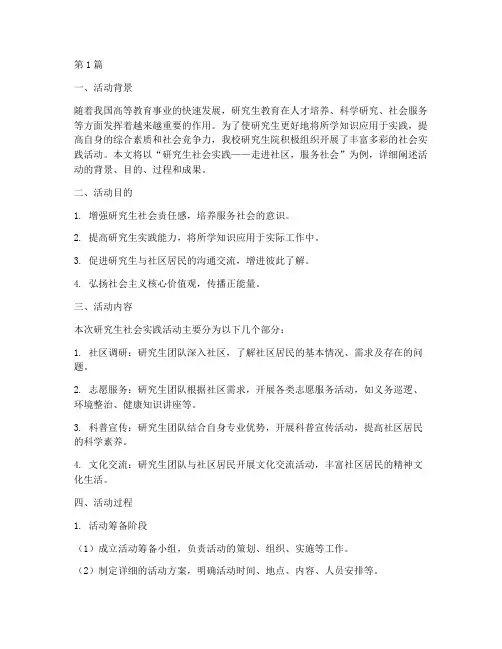 第1篇

一、活动背景

随着我国高等教育事业的快速发展，研究生教育在人才培养、科学研究、社会服务等方面发挥着越来越重要的作用。为了使研究生更好地将所学知识应用于实践，提高自身的综合素质和社会竞争力，我校研究生院积极组织开展了丰富多彩的社会实践活动。本文将以“研究生社会实践——走进社区，服务社会”为例，详细阐述活动的背景、目的、过程和成果。

二、活动目的

1. 增强研究生社会责任感，培养服务社会的意识。

2. 提高研究生实践能力，将所学知识应用于实际工作中。

3. 促进研究生与社区居民的沟通交流，增进彼此了解。

4. 弘扬社会主义核心价值观，传播正能量。

三、活动内容

本次研究生社会实践活动主要分为以下几个部分：

1. 社区调研：研究生团队深入社区，了解社区居民的基本情况、需求及存在的问题。

2. 志愿服务：研究生团队根据社区需求，开展各类志愿服务活动，如义务巡逻、环境整治、健康知识讲座等。

3. 科普宣传：研究生团队结合自身专业优势，开展科普宣传活动，提高社区居民的科学素养。

4. 文化交流：研究生团队与社区居民开展文化交流活动，丰富社区居民的精神文化生活。

四、活动过程

1. 活动筹备阶段

（1）成立活动筹备小组，负责活动的策划、组织、实施等工作。

（2）制定详细的活动方案，明确活动时间、地点、内容、人员安排等。